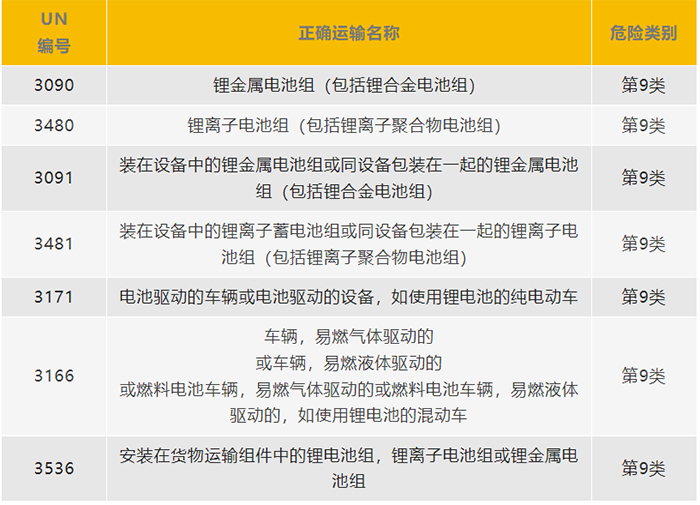 | UN 编号 | 正确运输名称 | 危险类别 |
|---|---|---|
| 3090 | 锂金属电池组（包括锂合金电池组） | 第9类 |
| 3480 | 锂离子电池组（包括锂离子聚合物电池组） | 第9类 |
| 3091 | 装在设备中的锂金属电池组或同设备包装在一起的锂金属电池组（包括锂合金电池组） | 第9类 |
| 3481 | 装在设备中的锂离子蓄电池组或同设备包装在一起的锂离子电池组（包括锂离子聚合物电池组） | 第9类 |
| 3171 | 电池驱动的车辆或电池驱动的设备，如使用锂电池的纯电动车 | 第9类 |
| 3166 | 车辆，易燃气体驱动的 或车辆，易燃液体驱动的 或燃料电池车辆，易燃气体驱动的或燃料电池车辆，易燃液体驱动的，如使用锂电池的混动车 | 第9类 |
| 3536 | 安装在货物运输组件中的锂电池组，锂离子电池组或锂金属电池组 | 第9类 |